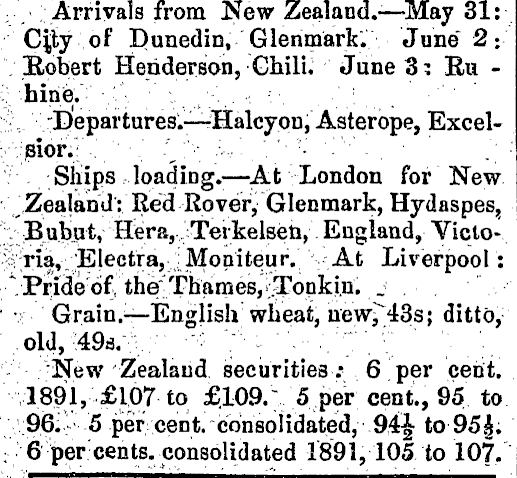 Arrivals from New Zealand.—May 31: City of Dunedin, Glenmark. June 2: Robert Henderson, Chili. June 3: Ruhine.

Departures.—Halcyon, Asterope, Excelsior.

Ships loading.—At London for New Zealand: Red Rover, Glenmark, Hydaspes, Bubut, Hera, Terkelsen, England, Victoria, Electra, Moniteur. At Liverpool: Pride of the Thames, Tonkin.

Grain.—English wheat, new, 43s; ditto, old, 49s.

New Zealand securities: 6 per cent. 1891, £107 to £109. 5 per cent., 95 to 96. 5 per cent. consolidated, $94\frac{1}{2}$ to $95\frac{1}{2}$. 6 per cents. consolidated 1891, 105 to 107.